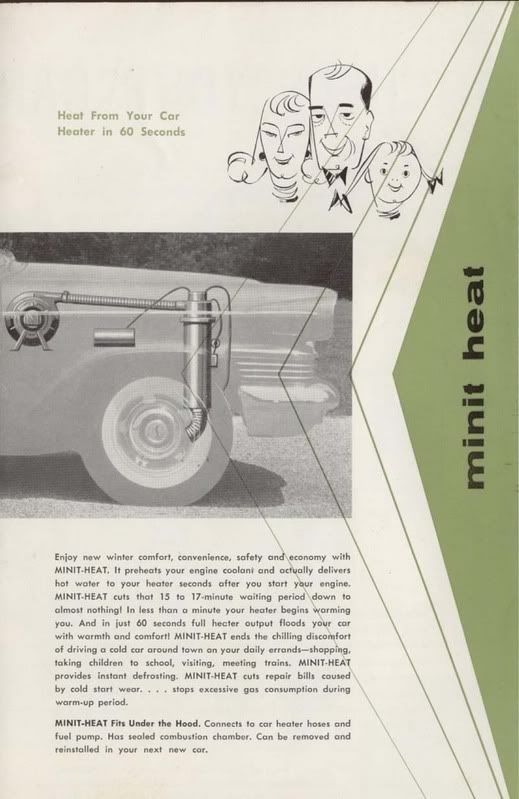 Heat From Your Car Heater in 60 Seconds

minit heat

Enjoy new winter comfort, convenience, safety and economy with MINIT-HEAT. It preheats your engine coolant and actually delivers hot water to your heater seconds after you start your engine. MINIT-HEAT cuts that 15 to 17-minute waiting period down to almost nothing! In less than a minute your heater begins warming you. And in just 60 seconds full heater output floods your car with warmth and comfort! MINIT-HEAT ends the chilling discomfort of driving a cold car around town on your daily errands—shopping, taking children to school, visiting, meeting trains. MINIT-HEAT provides instant defrosting. MINIT-HEAT cuts repair bills caused by cold start wear. . . . stops excessive gas consumption during warm-up period.

MINIT-HEAT Fits Under the Hood. Connects to car heater hoses and fuel pump. Has sealed combustion chamber. Can be removed and reinstalled in your next new car.